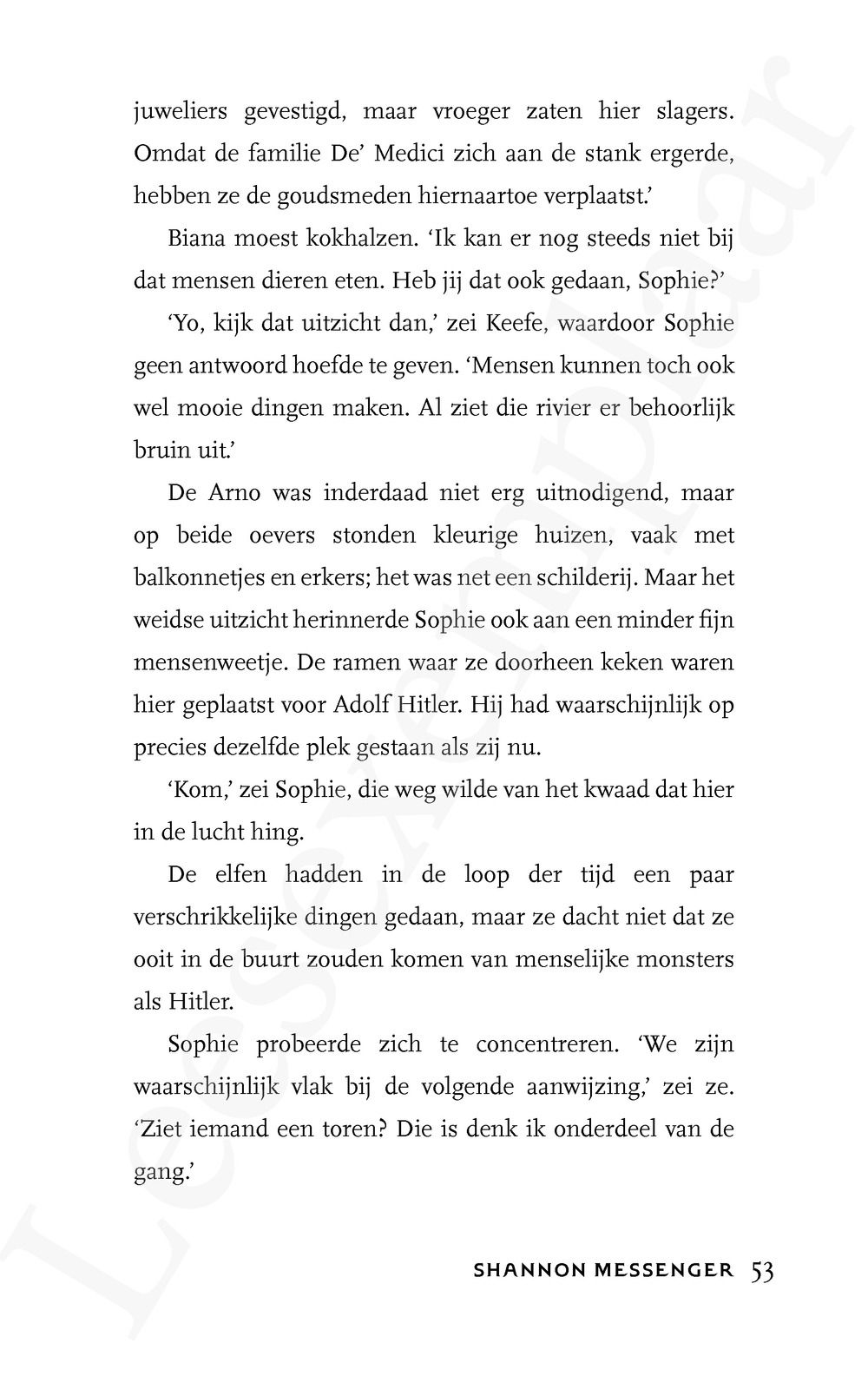 juweliers gevestigd, maar vroeger zaten hier slagers. Omdat de familie De' Medici zich aan de stank ergerde, hebben ze de goudsmeden hiernaartoe verplaatst.'

Biana moest kokhalzen. 'Ik kan er nog steeds niet bij dat mensen dieren eten. Heb jij dat ook gedaan, Sophie?'

'Yo, kijk dat uitzicht dan,' zei Keefe, waardoor Sophie geen antwoord hoefde te geven. 'Mensen kunnen toch ook wel mooie dingen maken. Al ziet die rivier er behoorlijk bruin uit.'

De Arno was inderdaad niet erg uitnodigend, maar op beide oevers stonden kleurige huizen, vaak met balkonnetjes en erkers; het was net een schilderij. Maar het weidse uitzicht herinnerde Sophie ook aan een minder fijn mensenweetje. De ramen waar ze doorheen keken waren hier geplaatst voor Adolf Hitler. Hij had waarschijnlijk op precies dezelfde plek gestaan als zij nu.

'Kom,' zei Sophie, die weg wilde van het kwaad dat hier in de lucht hing.

De elfen hadden in de loop der tijd een paar verschrikkelijke dingen gedaan, maar ze dacht niet dat ze ooit in de buurt zouden komen van menselijke monsters als Hitler.

Sophie probeerde zich te concentreren. 'We zijn waarschijnlijk vlak bij de volgende aanwijzing,' zei ze. 'Ziet iemand een toren? Die is denk ik onderdeel van de gang.'

SHANNON MESSENGER 53

Leesexemplaar